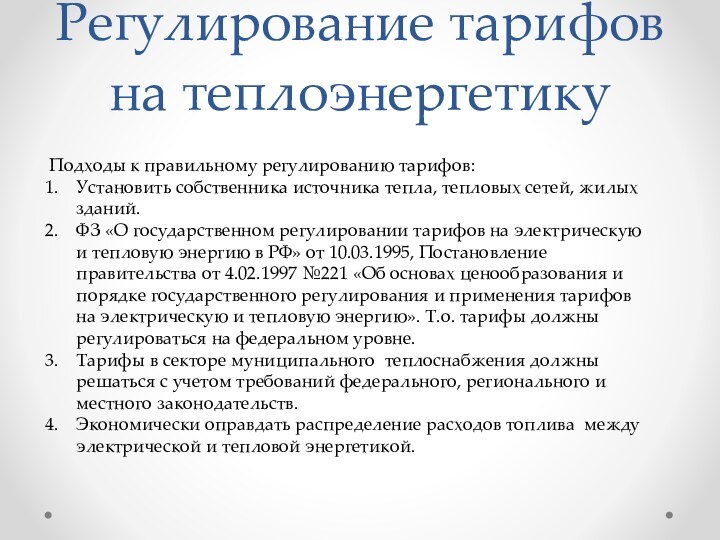 Регулирование тарифов на теплоэнергетику

Подходы к правильному регулированию тарифов:
1. Установить собственника источника тепла, тепловых сетей, жилых зданий.
2. ФЗ «О государственном регулировании тарифов на электрическую и тепловую энергию в РФ» от 10.03.1995, Постановление правительства от 4.02.1997 №221 «Об основах ценообразования и порядке государственного регулирования и применения тарифов на электрическую и тепловую энергию». Т.о. тарифы должны регулироваться на федеральном уровне.
3. Тарифы в секторе муниципального теплоснабжения должны решаться с учетом требований федерального, регионального и местного законодательств.
4. Экономически оправдать распределение расходов топлива между электрической и тепловой энергетикой.